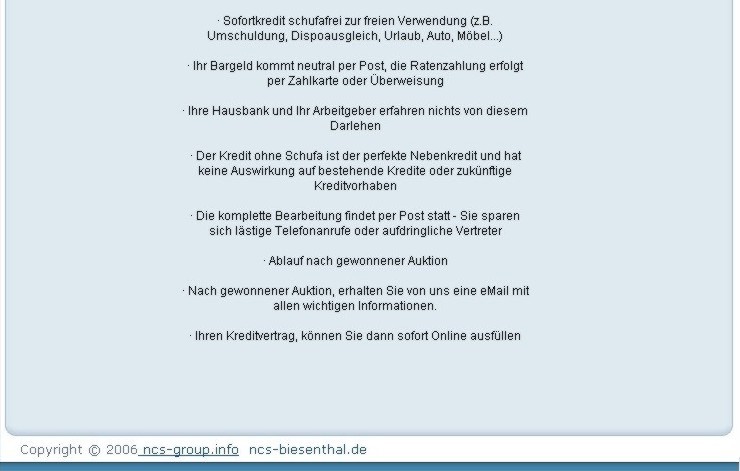 · Sofortkredit schufafrei zur freien Verwendung (z.B. Umschuldung, Dispoausgleich, Urlaub, Auto, Möbel...)

· Ihr Bargeld kommt neutral per Post, die Ratenzahlung erfolgt per Zahlkarte oder Überweisung

· Ihre Hausbank und Ihr Arbeitgeber erfahren nichts von diesem Darlehen

· Der Kredit ohne Schufa ist der perfekte Nebenkredit und hat keine Auswirkung auf bestehende Kredite oder zukünftige Kreditvorhaben

· Die komplette Bearbeitung findet per Post statt - Sie sparen sich lästige Telefonanrufe oder aufdringliche Vertreter

· Ablauf nach gewonnener Auktion

· Nach gewonnener Auktion, erhalten Sie von uns eine eMail mit allen wichtigen Informationen.

· Ihren Kreditvertrag, können Sie dann sofort Online ausfüllen

Copyright © 2006 ncs-group.info ncs-biesenthal.de